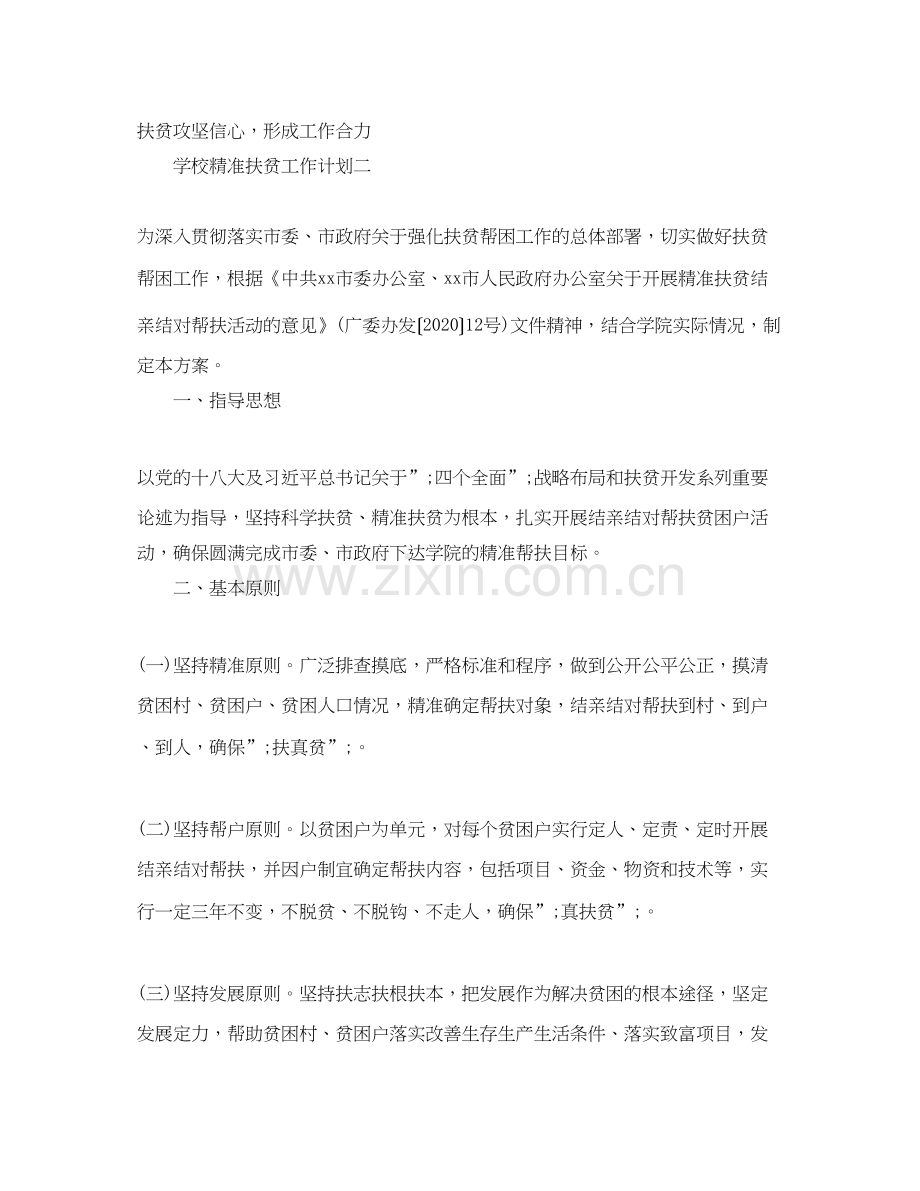 扶贫攻坚信心，形成工作合力

学校精准扶贫工作计划二

为深入贯彻落实市委、市政府关于强化扶贫帮困工作的总体部署，切实做好扶贫帮困工作，根据《中共xx市委办公室、xx市人民政府办公室关于开展精准扶贫结亲结对帮扶活动的意见》(广委办发[2020]12号)文件精神，结合学院实际情况，制定本方案。

一、指导思想

以党的十八大及习近平总书记关于”;四个全面”;战略布局和扶贫开发系列重要论述为指导，坚持科学扶贫、精准扶贫为根本，扎实开展结亲结对帮扶贫困户活动，确保圆满完成市委、市政府下达学院的精准帮扶目标。

二、基本原则

(一)坚持精准原则。广泛排查摸底，严格标准和程序，做到公开公平公正，摸清贫困村、贫困户、贫困人口情况，精准确定帮扶对象，结亲结对帮扶到村、到户、到人，确保”;扶真贫”;。

(二)坚持帮户原则。以贫困户为单元，对每个贫困户实行定人、定责、定时开展结亲结对帮扶，并因户制宜确定帮扶内容，包括项目、资金、物资和技术等，实行一定三年不变，不脱贫、不脱钩、不走人，确保”;真扶贫”;。

(三)坚持发展原则。坚持扶志扶根扶本，把发展作为解决贫困的根本途径，坚定发展定力，帮助贫困村、贫困户落实改善生存生产生活条件、落实致富项目，发

www.zixin.com.cn